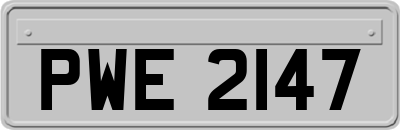 PWE 2147